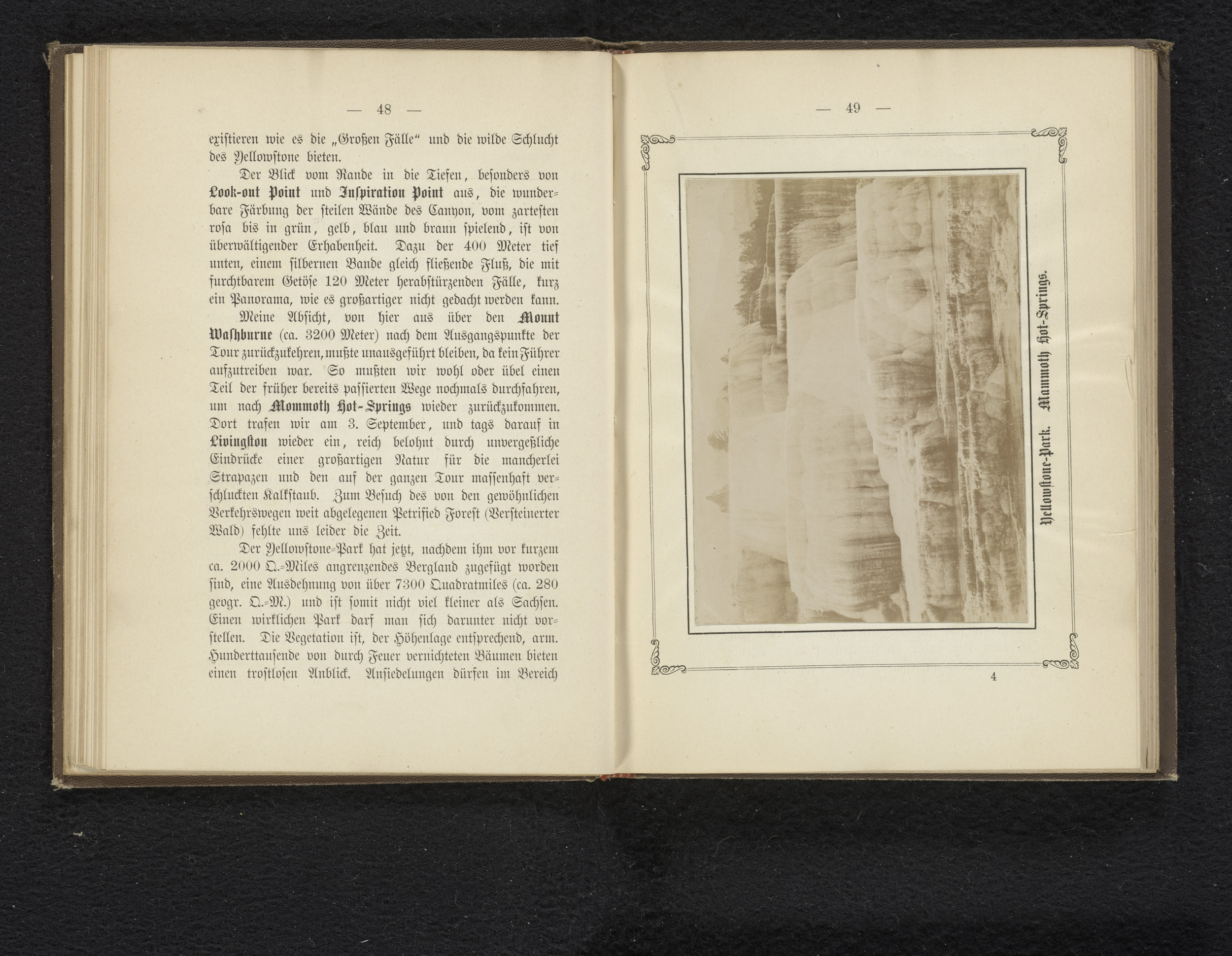 — 48 —

existieren wie es die „Großen Fälle“ und die wilde Schlucht des Yellowstone bieten.

Der Blick vom Rande in die Tiefen, besonders von Look-out Point und Inspiration Point aus, die wunderbare Färbung der steilen Wände des Canyon, vom zartesten rosa bis in grün, gelb, blau und braun spielend, ist von überwältigender Erhabenheit. Dazu der 400 Meter tief unten, einem silbernen Bande gleich fließende Fluß, die mit furchtbarem Getöse 120 Meter herabstürzenden Fälle, kurz ein Panorama, wie es großartiger nicht gedacht werden kann.

Meine Absicht, von hier aus über den Mount Washburne (ca. 3200 Meter) nach dem Ausgangspunkte der Tour zurückzukehren, mußte unausgeführt bleiben, da kein Führer aufzutreiben war. So mußten wir wohl oder übel einen Teil der früher bereits passierten Wege nochmals durchfahren, um nach Mommoth Hot-Springs wieder zurückzukommen. Dort trafen wir am 3. September, und tags darauf in Livingston wieder ein, reich belohnt durch unvergeßliche Eindrücke einer großartigen Natur für die mancherlei Strapazen und den auf der ganzen Tour massenhaft verschluckten Kalkstaub. Zum Besuch des von den gewöhnlichen Verkehrswegen weit abgelegenen Petrified Forest (Versteinerter Wald) fehlte uns leider die Zeit.

Der Yellowstone-Park hat jetzt, nachdem ihm vor kurzem ca. 2000 Q.-Miles angrenzendes Bergland zugefügt worden sind, eine Ausdehnung von über 7300 Quadratmiles (ca. 280 geogr. Q.-M.) und ist somit nicht viel kleiner als Sachsen. Einen wirklichen Park darf man sich darunter nicht vorstellen. Die Vegetation ist, der Höhenlage entsprechend, arm. Hunderttausende von durch Feuer vernichteten Bäumen bieten einen trostlosen Anblick. Ansiedelungen dürfen im Bereich

— 49 —

Yellowstone-Park. Mammoth Hot-Springs.

4